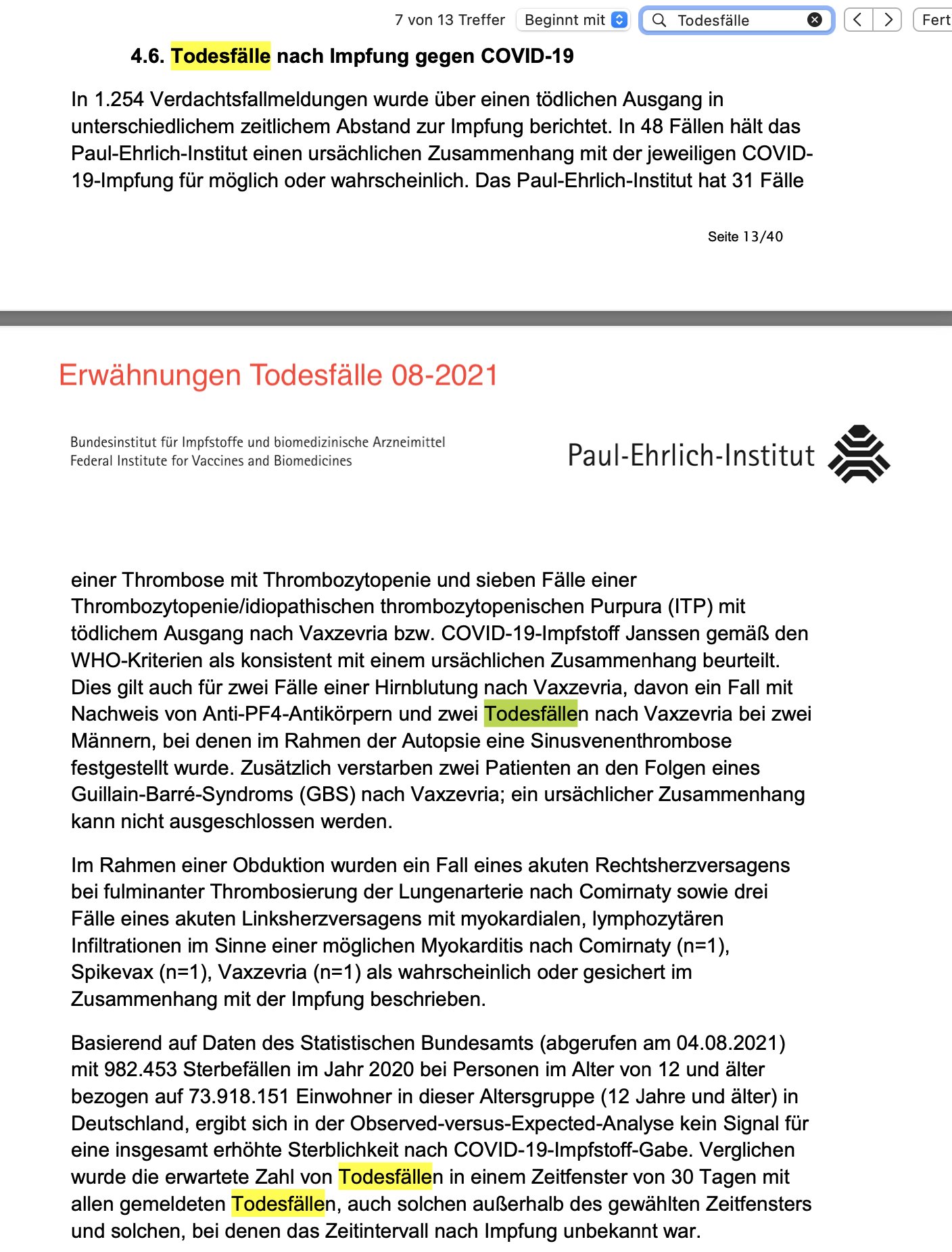 7 von 13 Treffer Beginnt mit Todesfälle Fert

4.6. Todesfälle nach Impfung gegen COVID-19

In 1.254 Verdachtsfallmeldungen wurde über einen tödlichen Ausgang in unterschiedlichem zeitlichem Abstand zur Impfung berichtet. In 48 Fällen hält das Paul-Ehrlich-Institut einen ursächlichen Zusammenhang mit der jeweiligen COVID-19-Impfung für möglich oder wahrscheinlich. Das Paul-Ehrlich-Institut hat 31 Fälle

Seite 13/40

Erwähnungen Todesfälle 08-2021

Bundesinstitut für Impfstoffe und biomedizinische Arzneimittel
Federal Institute for Vaccines and Biomedicines

Paul-Ehrlich-Institut

einer Thrombose mit Thrombozytopenie und sieben Fälle einer Thrombozytopenie/idiopathischen thrombozytopenischen Purpura (ITP) mit tödlichem Ausgang nach Vaxzevria bzw. COVID-19-Impfstoff Janssen gemäß den WHO-Kriterien als konsistent mit einem ursächlichen Zusammenhang beurteilt. Dies gilt auch für zwei Fälle einer Hirnblutung nach Vaxzevria, davon ein Fall mit Nachweis von Anti-PF4-Antikörpern und zwei Todesfällen nach Vaxzevria bei zwei Männern, bei denen im Rahmen der Autopsie eine Sinusvenenthrombose festgestellt wurde. Zusätzlich verstarben zwei Patienten an den Folgen eines Guillain-Barré-Syndroms (GBS) nach Vaxzevria; ein ursächlicher Zusammenhang kann nicht ausgeschlossen werden.

Im Rahmen einer Obduktion wurden ein Fall eines akuten Rechtsherzversagens bei fulminanter Thrombosierung der Lungenarterie nach Comirnaty sowie drei Fälle eines akuten Linksherzversagens mit myokardialen, lymphozytären Infiltrationen im Sinne einer möglichen Myokarditis nach Comirnaty (n=1), Spikevax (n=1), Vaxzevria (n=1) als wahrscheinlich oder gesichert im Zusammenhang mit der Impfung beschrieben.

Basierend auf Daten des Statistischen Bundesamts (abgerufen am 04.08.2021) mit 982.453 Sterbefällen im Jahr 2020 bei Personen im Alter von 12 und älter bezogen auf 73.918.151 Einwohner in dieser Altersgruppe (12 Jahre und älter) in Deutschland, ergibt sich in der Observed-versus-Expected-Analyse kein Signal für eine insgesamt erhöhte Sterblichkeit nach COVID-19-Impfstoff-Gabe. Verglichen wurde die erwartete Zahl von Todesfällen in einem Zeitfenster von 30 Tagen mit allen gemeldeten Todesfällen, auch solchen außerhalb des gewählten Zeitfensters und solchen, bei denen das Zeitintervall nach Impfung unbekannt war.